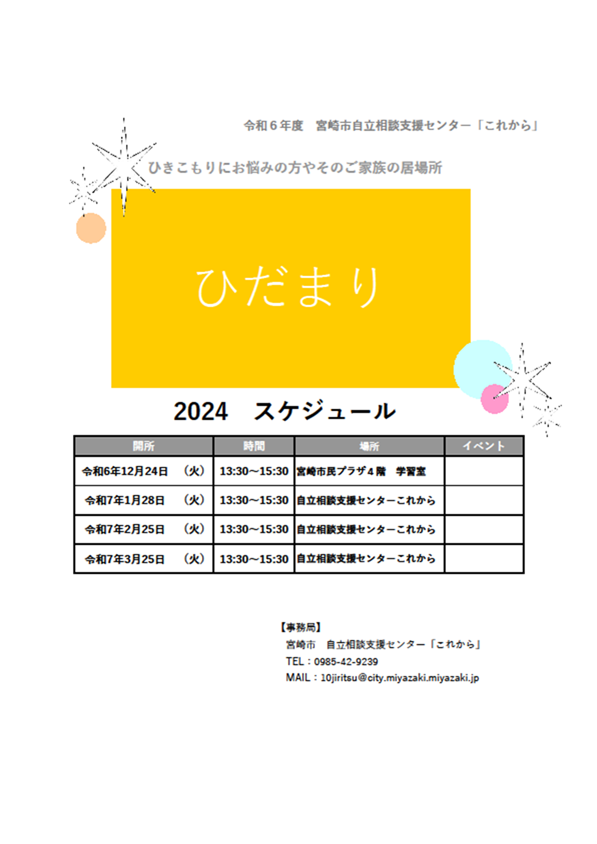 令和６年度　宮崎市自立相談支援センター「これから」

ひきこもりにお悩みの方やそのご家族の居場所

ひだまり

2024　スケジュール

| 開所 | 時間 | 場所 | イベント |
|---|---|---|---|
| 令和6年12月24日　（火） | 13:30～15:30 | 宮崎市民プラザ４階　学習室 | |
| 令和7年1月28日　（火） | 13:30～15:30 | 自立相談支援センターこれから | |
| 令和7年2月25日　（火） | 13:30～15:30 | 自立相談支援センターこれから | |
| 令和7年3月25日　（火） | 13:30～15:30 | 自立相談支援センターこれから | |

【事務局】
宮崎市　自立相談支援センター「これから」
TEL：0985-42-9239
MAIL：10jiritsu@city.miyazaki.miyazaki.jp